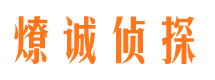 燎诚侦探